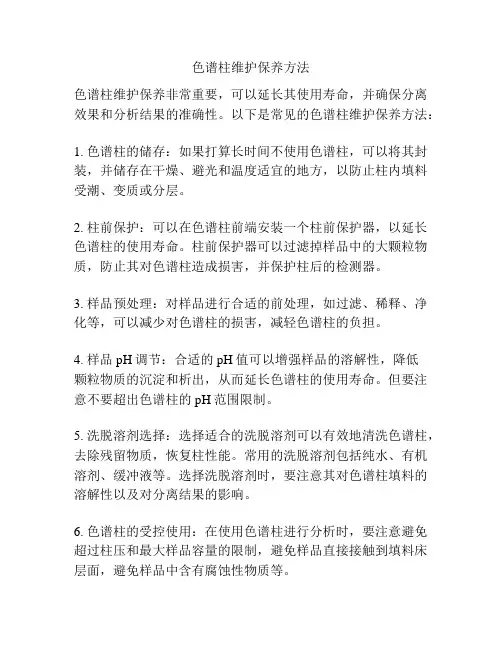 色谱柱维护保养方法

色谱柱维护保养非常重要，可以延长其使用寿命，并确保分离效果和分析结果的准确性。以下是常见的色谱柱维护保养方法：

1. 色谱柱的储存：如果打算长时间不使用色谱柱，可以将其封装，并储存在干燥、避光和温度适宜的地方，以防止柱内填料受潮、变质或分层。

2. 柱前保护：可以在色谱柱前端安装一个柱前保护器，以延长色谱柱的使用寿命。柱前保护器可以过滤掉样品中的大颗粒物质，防止其对色谱柱造成损害，并保护柱后的检测器。

3. 样品预处理：对样品进行合适的前处理，如过滤、稀释、净化等，可以减少对色谱柱的损害，减轻色谱柱的负担。

4. 样品 pH 调节：合适的 pH 值可以增强样品的溶解性，降低颗粒物质的沉淀和析出，从而延长色谱柱的使用寿命。但要注意不要超出色谱柱的 pH 范围限制。

5. 洗脱溶剂选择：选择适合的洗脱溶剂可以有效地清洗色谱柱，去除残留物质，恢复柱性能。常用的洗脱溶剂包括纯水、有机溶剂、缓冲液等。选择洗脱溶剂时，要注意其对色谱柱填料的溶解性以及对分离结果的影响。

6. 色谱柱的受控使用：在使用色谱柱进行分析时，要注意避免超过柱压和最大样品容量的限制，避免样品直接接触到填料床层面，避免样品中含有腐蚀性物质等。